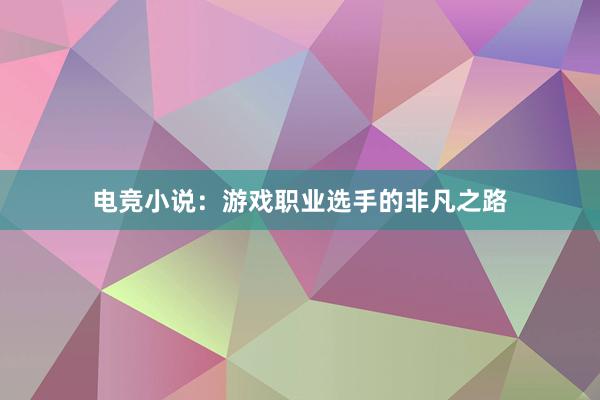 电竞小说：游戏职业选手的非凡之路